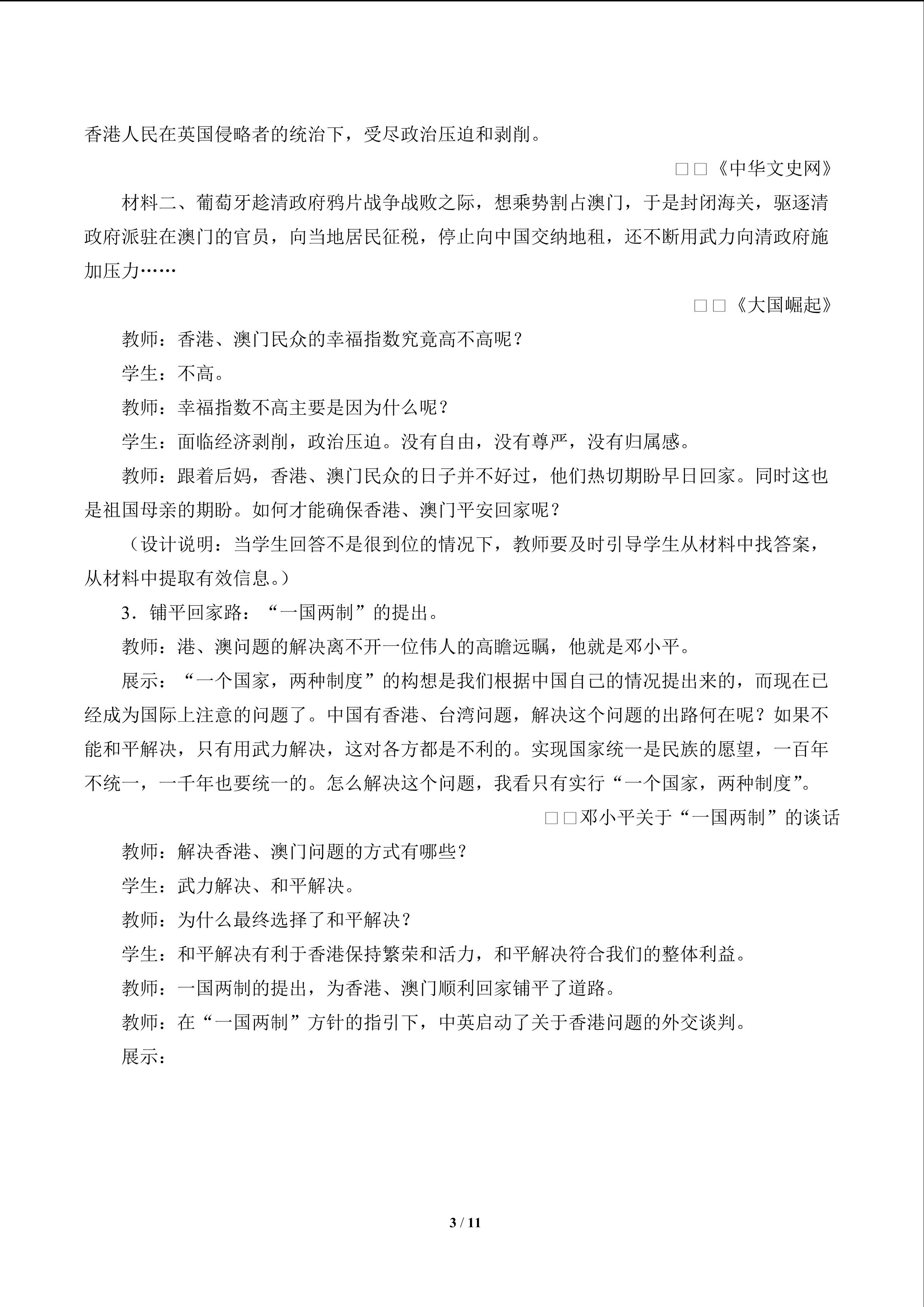 香港人民在英国侵略者的统治下，受尽政治压迫和剥削。

□□《中华文史网》

材料二、葡萄牙趁清政府鸦片战争战败之际，想乘势割占澳门，于是封闭海关，驱逐清政府派驻在澳门的官员，向当地居民征税，停止向中国交纳地租，还不断用武力向清政府施加压力……

□□《大国崛起》

教师：香港、澳门民众的幸福指数究竟高不高呢？

学生：不高。

教师：幸福指数不高主要是因为什么呢？

学生：面临经济剥削，政治压迫。没有自由，没有尊严，没有归属感。

教师：跟着后妈，香港、澳门民众的日子并不好过，他们热切期盼早日回家。同时这也是祖国母亲的期盼。如何才能确保香港、澳门平安回家呢？

（设计说明：当学生回答不是很到位的情况下，教师要及时引导学生从材料中找答案，从材料中提取有效信息。）

3．铺平回家路：“一国两制”的提出。

教师：港、澳问题的解决离不开一位伟人的高瞻远瞩，他就是邓小平。

展示：“一个国家，两种制度”的构想是我们根据中国自己的情况提出来的，而现在已经成为国际上注意的问题了。中国有香港、台湾问题，解决这个问题的出路何在呢？如果不能和平解决，只有用武力解决，这对各方都是不利的。实现国家统一是民族的愿望，一百年不统一，一千年也要统一的。怎么解决这个问题，我看只有实行“一个国家，两种制度”。

□□邓小平关于“一国两制”的谈话

教师：解决香港、澳门问题的方式有哪些？

学生：武力解决、和平解决。

教师：为什么最终选择了和平解决？

学生：和平解决有利于香港保持繁荣和活力，和平解决符合我们的整体利益。

教师：一国两制的提出，为香港、澳门顺利回家铺平了道路。

教师：在“一国两制”方针的指引下，中英启动了关于香港问题的外交谈判。

展示：

3 / 11